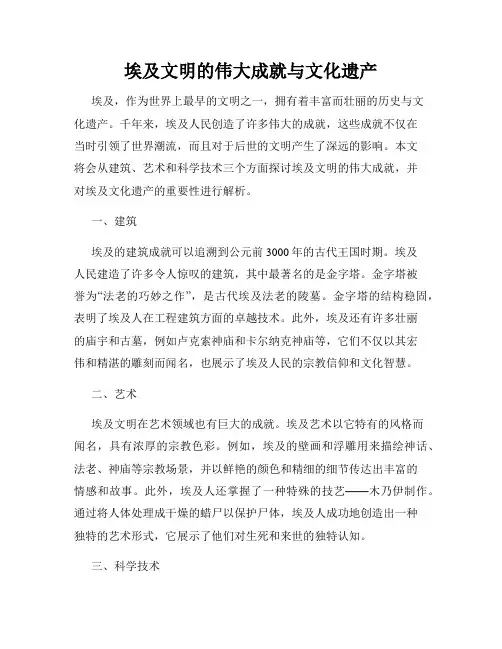 埃及文明的伟大成就与文化遗产

埃及，作为世界上最早的文明之一，拥有着丰富而壮丽的历史与文化遗产。千年来，埃及人民创造了许多伟大的成就，这些成就不仅在当时引领了世界潮流，而且对于后世的文明产生了深远的影响。本文将会从建筑、艺术和科学技术三个方面探讨埃及文明的伟大成就，并对埃及文化遗产的重要性进行解析。

一、建筑

埃及的建筑成就可以追溯到公元前3000年的古代王国时期。埃及人民建造了许多令人惊叹的建筑，其中最著名的是金字塔。金字塔被誉为“法老的巧妙之作”，是古代埃及法老的陵墓。金字塔的结构稳固，表明了埃及人在工程建筑方面的卓越技术。此外，埃及还有许多壮丽的庙宇和古墓，例如卢克索神庙和卡尔纳克神庙等，它们不仅以其宏伟和精湛的雕刻而闻名，也展示了埃及人民的宗教信仰和文化智慧。

二、艺术

埃及文明在艺术领域也有巨大的成就。埃及艺术以它特有的风格而闻名，具有浓厚的宗教色彩。例如，埃及的壁画和浮雕用来描绘神话、法老、神庙等宗教场景，并以鲜艳的颜色和精细的细节传达出丰富的情感和故事。此外，埃及人还掌握了一种特殊的技艺——木乃伊制作。通过将人体处理成干燥的蜡尸以保护尸体，埃及人成功地创造出一种独特的艺术形式，它展示了他们对生死和来世的独特认知。

三、科学技术